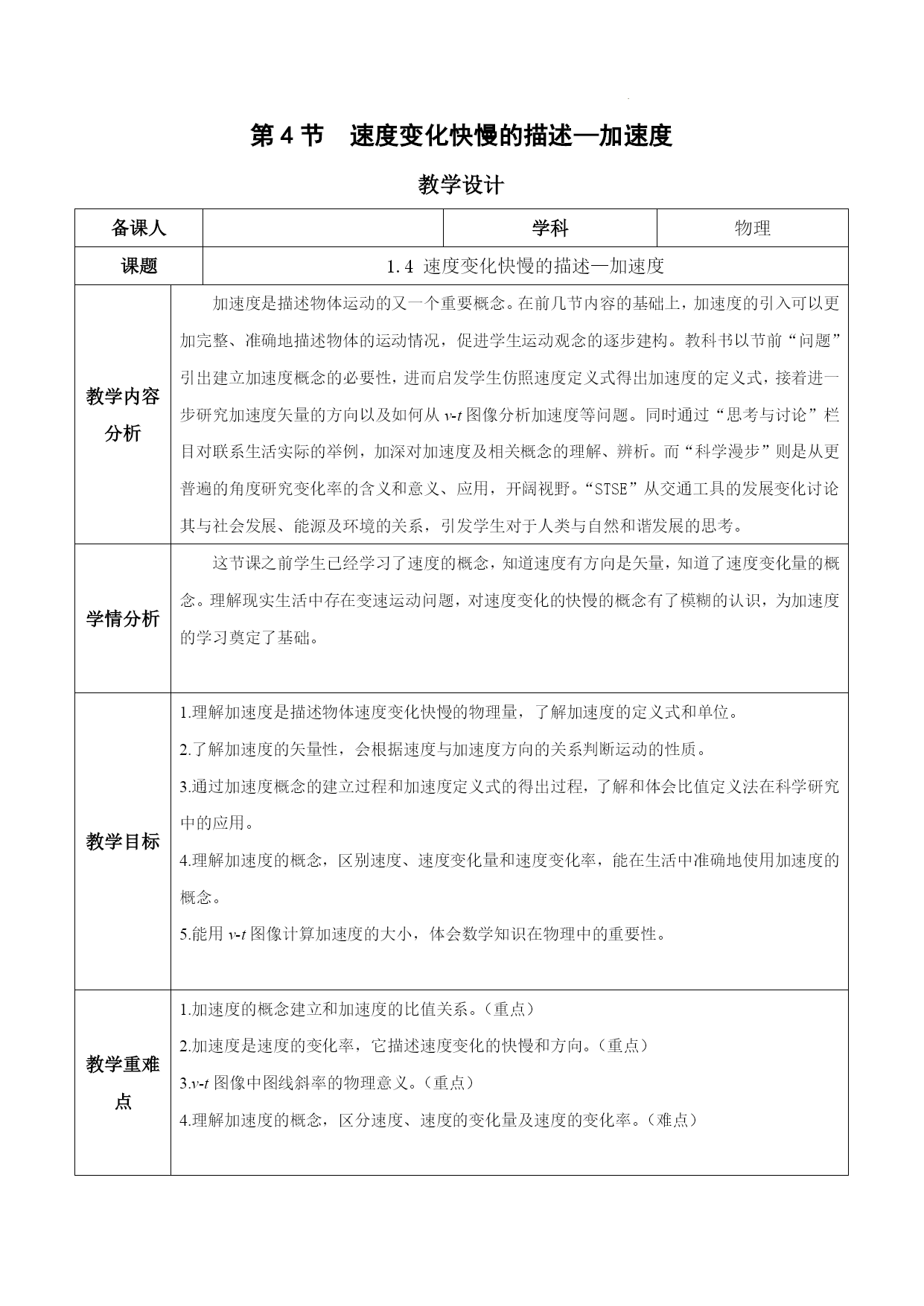 第 4 节　速度变化快慢的描述—加速度

教学设计

| 备课人 | | 学科 | 物理 |
|---|---|---|---|
| 课题 | 1.4 速度变化快慢的描述—加速度 | | |
| 教学内容分析 | 加速度是描述物体运动的又一个重要概念。在前几节内容的基础上，加速度的引入可以更加完整、准确地描述物体的运动情况，促进学生运动观念的逐步建构。教科书以节前“问题”引出建立加速度概念的必要性，进而启发学生仿照速度定义式得出加速度的定义式，接着进一步研究加速度矢量的方向以及如何从 $v$-$t$ 图像分析加速度等问题。同时通过“思考与讨论”栏目对联系生活实际的举例，加深对加速度及相关概念的理解、辨析。而“科学漫步”则是从更普遍的角度研究变化率的含义和意义、应用，开阔视野。“STSE”从交通工具的发展变化讨论其与社会发展、能源及环境的关系，引发学生对于人类与自然和谐发展的思考。 | | |
| 学情分析 | 这节课之前学生已经学习了速度的概念，知道速度有方向是矢量，知道了速度变化量的概念。理解现实生活中存在变速运动问题，对速度变化的快慢的概念有了模糊的认识，为加速度的学习奠定了基础。 | | |
| 教学目标 | 1.理解加速度是描述物体速度变化快慢的物理量，了解加速度的定义式和单位。<br>2.了解加速度的矢量性，会根据速度与加速度方向的关系判断运动的性质。<br>3.通过加速度概念的建立过程和加速度定义式的得出过程，了解和体会比值定义法在科学研究中的应用。<br>4.理解加速度的概念，区别速度、速度变化量和速度变化率，能在生活中准确地使用加速度的概念。<br>5.能用 $v$-$t$ 图像计算加速度的大小，体会数学知识在物理中的重要性。 | | |
| 教学重难点 | 1.加速度的概念建立和加速度的比值关系。（重点）<br>2.加速度是速度的变化率，它描述速度变化的快慢和方向。（重点）<br>3.$v$-$t$ 图像中图线斜率的物理意义。（重点）<br>4.理解加速度的概念，区分速度、速度的变化量及速度的变化率。（难点） | | |